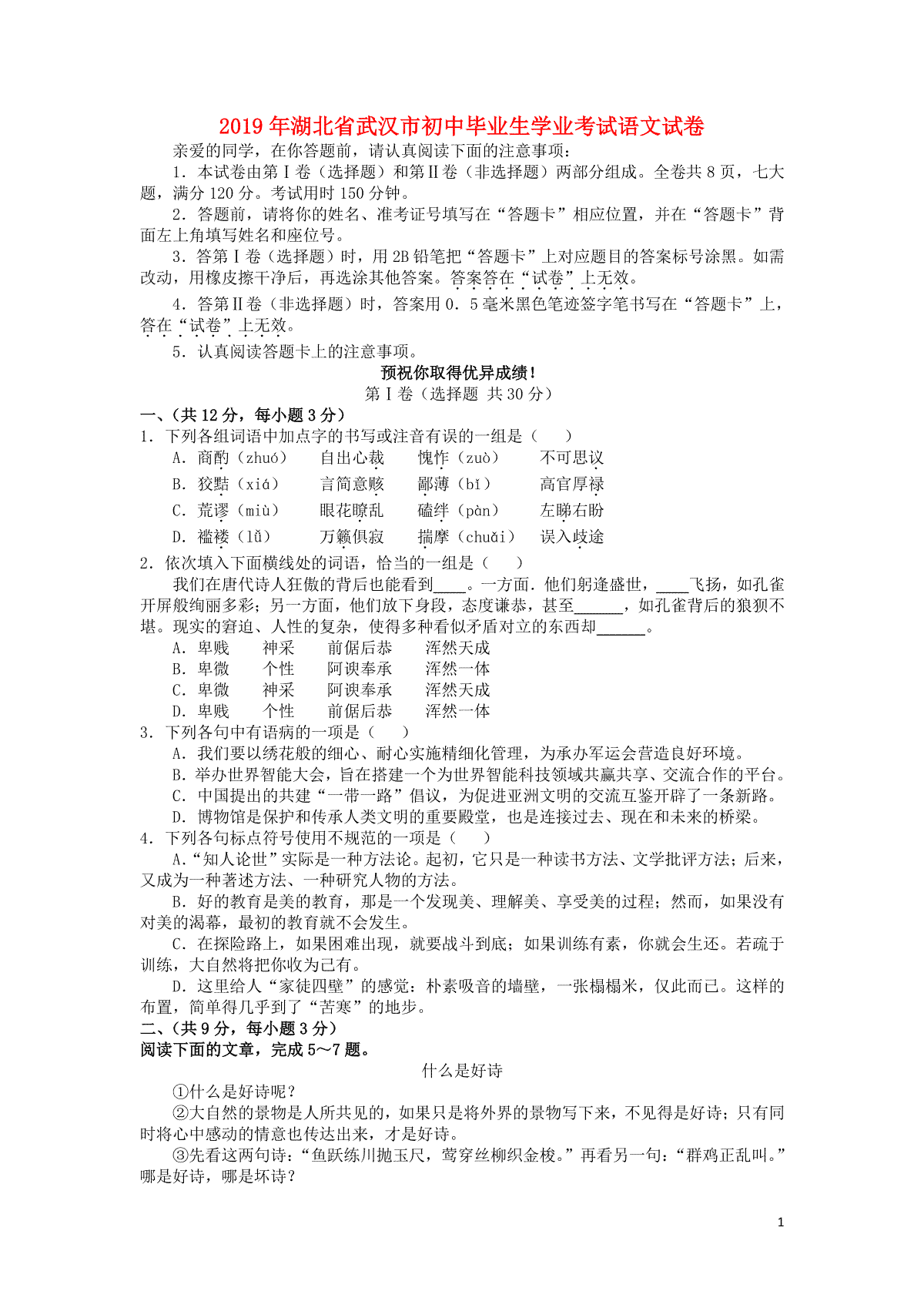 2019年湖北省武汉市初中毕业生学业考试语文试卷

亲爱的同学，在你答题前，请认真阅读下面的注意事项：

1．本试卷由第Ⅰ卷（选择题）和第Ⅱ卷（非选择题）两部分组成。全卷共8页，七大题，满分120分。考试用时150分钟。

2．答题前，请将你的姓名、准考证号填写在“答题卡”相应位置，并在“答题卡”背面左上角填写姓名和座位号。

3．答第Ⅰ卷（选择题）时，用2B铅笔把“答题卡”上对应题目的答案标号涂黑。如需改动，用橡皮擦干净后，再选涂其他答案。答案答在“试卷”上无效。

4．答第Ⅱ卷（非选择题）时，答案用0．5毫米黑色笔迹签字笔书写在“答题卡”上，答在“试卷”上无效。

5．认真阅读答题卡上的注意事项。

预祝你取得优异成绩！

第Ⅰ卷（选择题 共30分）

一、（共12分，每小题3分）

1．下列各组词语中加点字的书写或注音有误的一组是（　　）

A．商酌（zhuó）　自出心裁　愧怍（zuò）　不可思议

B．狡黠（xiá）　言简意赅　鄙薄（bǐ）　高官厚禄

C．荒谬（miù）　眼花瞭乱　磕绊（pàn）　左睇右盼

D．褴褛（lǚ）　万籁俱寂　揣摩（chuǎi）　误入歧途

2．依次填入下面横线处的词语，恰当的一组是（　　）

我们在唐代诗人狂傲的背后也能看到____。一方面．他们躬逢盛世，____飞扬，如孔雀开屏般绚丽多彩；另一方面，他们放下身段，态度谦恭，甚至______，如孔雀背后的狼狈不堪。现实的窘迫、人性的复杂，使得多种看似矛盾对立的东西却______。

A．卑贱　神采　前倨后恭　浑然天成

B．卑微　个性　阿谀奉承　浑然一体

C．卑微　神采　阿谀奉承　浑然天成

D．卑贱　个性　前倨后恭　浑然一体

3．下列各句中有语病的一项是（　　）

A．我们要以绣花般的细心、耐心实施精细化管理，为承办军运会营造良好环境。

B．举办世界智能大会，旨在搭建一个为世界智能科技领域共赢共享、交流合作的平台。

C．中国提出的共建“一带一路”倡议，为促进亚洲文明的交流互鉴开辟了一条新路。

D．博物馆是保护和传承人类文明的重要殿堂，也是连接过去、现在和未来的桥梁。

4．下列各句标点符号使用不规范的一项是（　　）

A．“知人论世”实际是一种方法论。起初，它只是一种读书方法、文学批评方法；后来，又成为一种著述方法、一种研究人物的方法。

B．好的教育是美的教育，那是一个发现美、理解美、享受美的过程；然而，如果没有对美的渴幕，最初的教育就不会发生。

C．在探险路上，如果困难出现，就要战斗到底；如果训练有素，你就会生还。若疏于训练，大自然将把你收为己有。

D．这里给人“家徒四壁”的感觉：朴素吸音的墙壁，一张榻榻米，仅此而已。这样的布置，简单得几乎到了“苦寒”的地步。

二、（共9分，每小题3分）

阅读下面的文章，完成5～7题。

什么是好诗

①什么是好诗呢？

②大自然的景物是人所共见的，如果只是将外界的景物写下来，不见得是好诗；只有同时将心中感动的情意也传达出来，才是好诗。

③先看这两句诗：“鱼跃练川抛玉尺，莺穿丝柳织金梭。”再看另一句：“群鸡正乱叫。”哪是好诗，哪是坏诗？

1